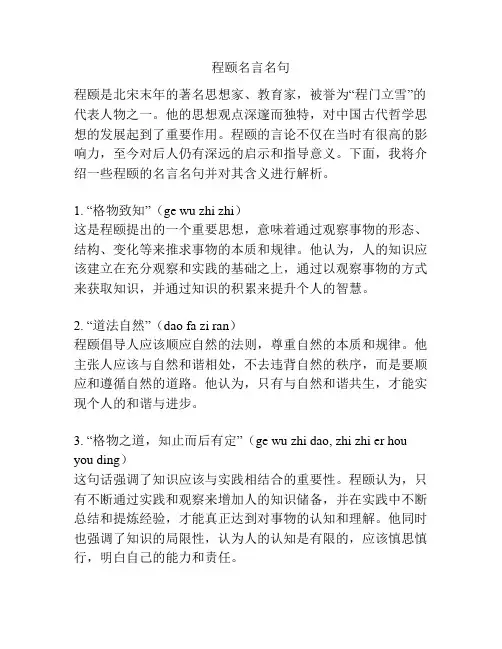 程颐名言名句

程颐是北宋末年的著名思想家、教育家，被誉为“程门立雪”的代表人物之一。他的思想观点深邃而独特，对中国古代哲学思想的发展起到了重要作用。程颐的言论不仅在当时有很高的影响力，至今对后人仍有深远的启示和指导意义。下面，我将介绍一些程颐的名言名句并对其含义进行解析。

1. “格物致知”（ge wu zhi zhi）
这是程颐提出的一个重要思想，意味着通过观察事物的形态、结构、变化等来推求事物的本质和规律。他认为，人的知识应该建立在充分观察和实践的基础之上，通过以观察事物的方式来获取知识，并通过知识的积累来提升个人的智慧。

2. “道法自然”（dao fa zi ran）
程颐倡导人应该顺应自然的法则，尊重自然的本质和规律。他主张人应该与自然和谐相处，不去违背自然的秩序，而是要顺应和遵循自然的道路。他认为，只有与自然和谐共生，才能实现个人的和谐与进步。

3. “格物之道，知止而后有定”（ge wu zhi dao, zhi zhi er hou you ding）
这句话强调了知识应该与实践相结合的重要性。程颐认为，只有不断通过实践和观察来增加人的知识储备，并在实践中不断总结和提炼经验，才能真正达到对事物的认知和理解。他同时也强调了知识的局限性，认为人的认知是有限的，应该慎思慎行，明白自己的能力和责任。